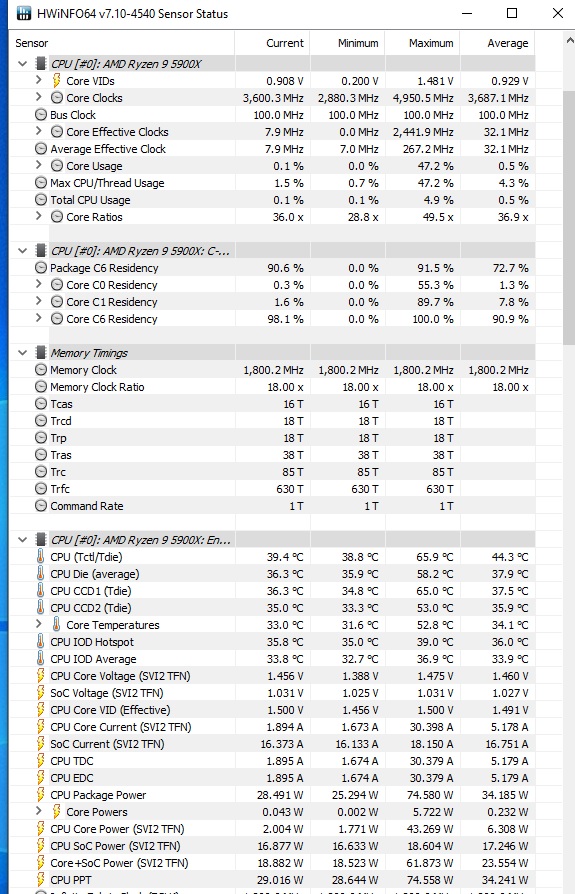 HWiNFO64 v7.10-4540 Sensor Status

| Sensor | Current | Minimum | Maximum | Average |
|---|---|---|---|---|
| CPU [#0]: AMD Ryzen 9 5900X | | | | |
| Core VIDs | 0.908 V | 0.200 V | 1.481 V | 0.929 V |
| Core Clocks | 3,600.3 MHz | 2,880.3 MHz | 4,950.5 MHz | 3,687.1 MHz |
| Bus Clock | 100.0 MHz | 100.0 MHz | 100.0 MHz | 100.0 MHz |
| Core Effective Clocks | 7.9 MHz | 0.0 MHz | 2,441.9 MHz | 32.1 MHz |
| Average Effective Clock | 7.9 MHz | 7.0 MHz | 267.2 MHz | 32.1 MHz |
| Core Usage | 0.1 % | 0.0 % | 47.2 % | 0.5 % |
| Max CPU/Thread Usage | 1.5 % | 0.7 % | 47.2 % | 4.3 % |
| Total CPU Usage | 0.1 % | 0.1 % | 4.9 % | 0.5 % |
| Core Ratios | 36.0 x | 28.8 x | 49.5 x | 36.9 x |
| CPU [#0]: AMD Ryzen 9 5900X: C-... | | | | |
| Package C6 Residency | 90.6 % | 0.0 % | 91.5 % | 72.7 % |
| Core C0 Residency | 0.3 % | 0.0 % | 55.3 % | 1.3 % |
| Core C1 Residency | 1.6 % | 0.0 % | 89.7 % | 7.8 % |
| Core C6 Residency | 98.1 % | 0.0 % | 100.0 % | 90.9 % |
| Memory Timings | | | | |
| Memory Clock | 1,800.2 MHz | 1,800.2 MHz | 1,800.2 MHz | 1,800.2 MHz |
| Memory Clock Ratio | 18.00 x | 18.00 x | 18.00 x | 18.00 x |
| Tcas | 16 T | 16 T | 16 T | |
| Trcd | 18 T | 18 T | 18 T | |
| Trp | 18 T | 18 T | 18 T | |
| Tras | 38 T | 38 T | 38 T | |
| Trc | 85 T | 85 T | 85 T | |
| Trfc | 630 T | 630 T | 630 T | |
| Command Rate | 1 T | 1 T | 1 T | |
| CPU [#0]: AMD Ryzen 9 5900X: En... | | | | |
| CPU (Tctl/Tdie) | 39.4 °C | 38.8 °C | 65.9 °C | 44.3 °C |
| CPU Die (average) | 36.3 °C | 35.9 °C | 58.2 °C | 37.9 °C |
| CPU CCD1 (Tdie) | 36.3 °C | 34.8 °C | 65.0 °C | 37.5 °C |
| CPU CCD2 (Tdie) | 35.0 °C | 33.3 °C | 53.0 °C | 35.9 °C |
| Core Temperatures | 33.0 °C | 31.6 °C | 52.8 °C | 34.1 °C |
| CPU IOD Hotspot | 35.8 °C | 35.0 °C | 39.0 °C | 36.0 °C |
| CPU IOD Average | 33.8 °C | 32.7 °C | 36.9 °C | 33.9 °C |
| CPU Core Voltage (SVI2 TFN) | 1.456 V | 1.388 V | 1.475 V | 1.460 V |
| SoC Voltage (SVI2 TFN) | 1.031 V | 1.025 V | 1.031 V | 1.027 V |
| CPU Core VID (Effective) | 1.500 V | 1.456 V | 1.500 V | 1.491 V |
| CPU Core Current (SVI2 TFN) | 1.894 A | 1.673 A | 30.398 A | 5.178 A |
| SoC Current (SVI2 TFN) | 16.373 A | 16.133 A | 18.150 A | 16.751 A |
| CPU TDC | 1.895 A | 1.674 A | 30.379 A | 5.179 A |
| CPU EDC | 1.895 A | 1.674 A | 30.379 A | 5.179 A |
| CPU Package Power | 28.491 W | 25.294 W | 74.580 W | 34.185 W |
| Core Powers | 0.043 W | 0.002 W | 5.722 W | 0.232 W |
| CPU Core Power (SVI2 TFN) | 2.004 W | 1.771 W | 43.269 W | 6.308 W |
| CPU SoC Power (SVI2 TFN) | 16.877 W | 16.633 W | 18.604 W | 17.246 W |
| Core+SoC Power (SVI2 TFN) | 18.882 W | 18.523 W | 61.873 W | 23.554 W |
| CPU PPT | 29.016 W | 28.644 W | 74.558 W | 34.241 W |